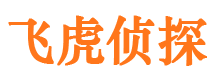 飞虎侦探